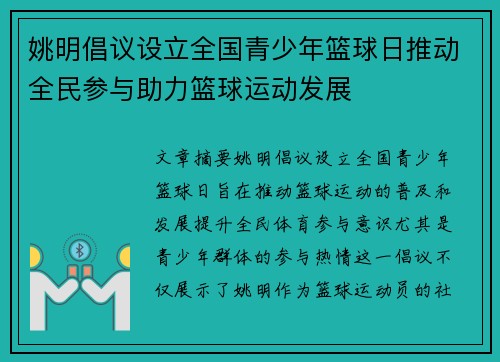 姚明倡议设立全国青少年篮球日推动全民参与助力篮球运动发展

文章摘要姚明倡议设立全国青少年篮球日旨在推动篮球运动的普及和发展提升全民体育参与意识尤其是青少年群体的参与热情这一倡议不仅展示了姚明作为篮球运动员的社